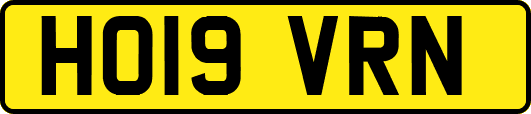 HO19 VRN